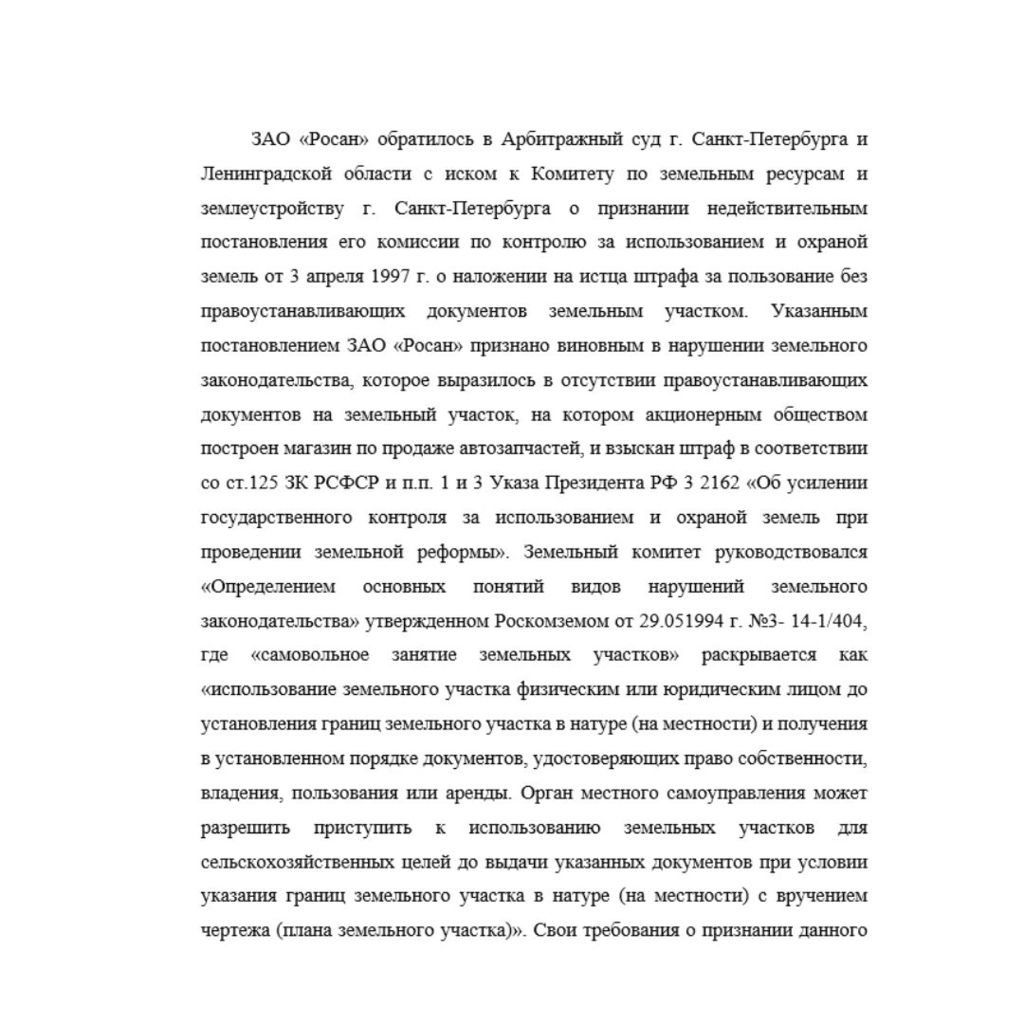 ЗАО «Росан» обратилось в Арбитражный суд г. Санкт-Петербурга и Ленинградской области с иском к Комитету по земельным ресурсам и землеустройству г. Санкт-Петербурга о признании недействительным постановления его комиссии по контролю за использованием и охраной земель от 3 апреля 1997 г. о наложении на истца штрафа за пользование без правоустанавливающих документов земельным участком. Указанным постановлением ЗАО «Росан» признано виновным в нарушении земельного законодательства, которое выразилось в отсутствии правоустанавливающих документов на земельный участок, на котором акционерным обществом построен магазин по продаже автозапчастей, и взыскан штраф в соответствии со ст.125 ЗК РСФСР и п.п. 1 и 3 Указа Президента РФ 3 2162 «Об усилении государственного контроля за использованием и охраной земель при проведении земельной реформы». Земельный комитет руководствовался «Определением основных понятий видов нарушений земельного законодательства» утвержденном Роскомземом от 29.051994 г. №3- 14-1/404, где «самовольное занятие земельных участков» раскрывается как «использование земельного участка физическим или юридическим лицом до установления границ земельного участка в натуре (на местности) и получения в установленном порядке документов, удостоверяющих право собственности, владения, пользования или аренды. Орган местного самоуправления может разрешить приступить к использованию земельных участков для сельскохозяйственных целей до выдачи указанных документов при условии указания границ земельного участка в натуре (на местности) с вручением чертежа (плана земельного участка)». Свои требования о признании данного